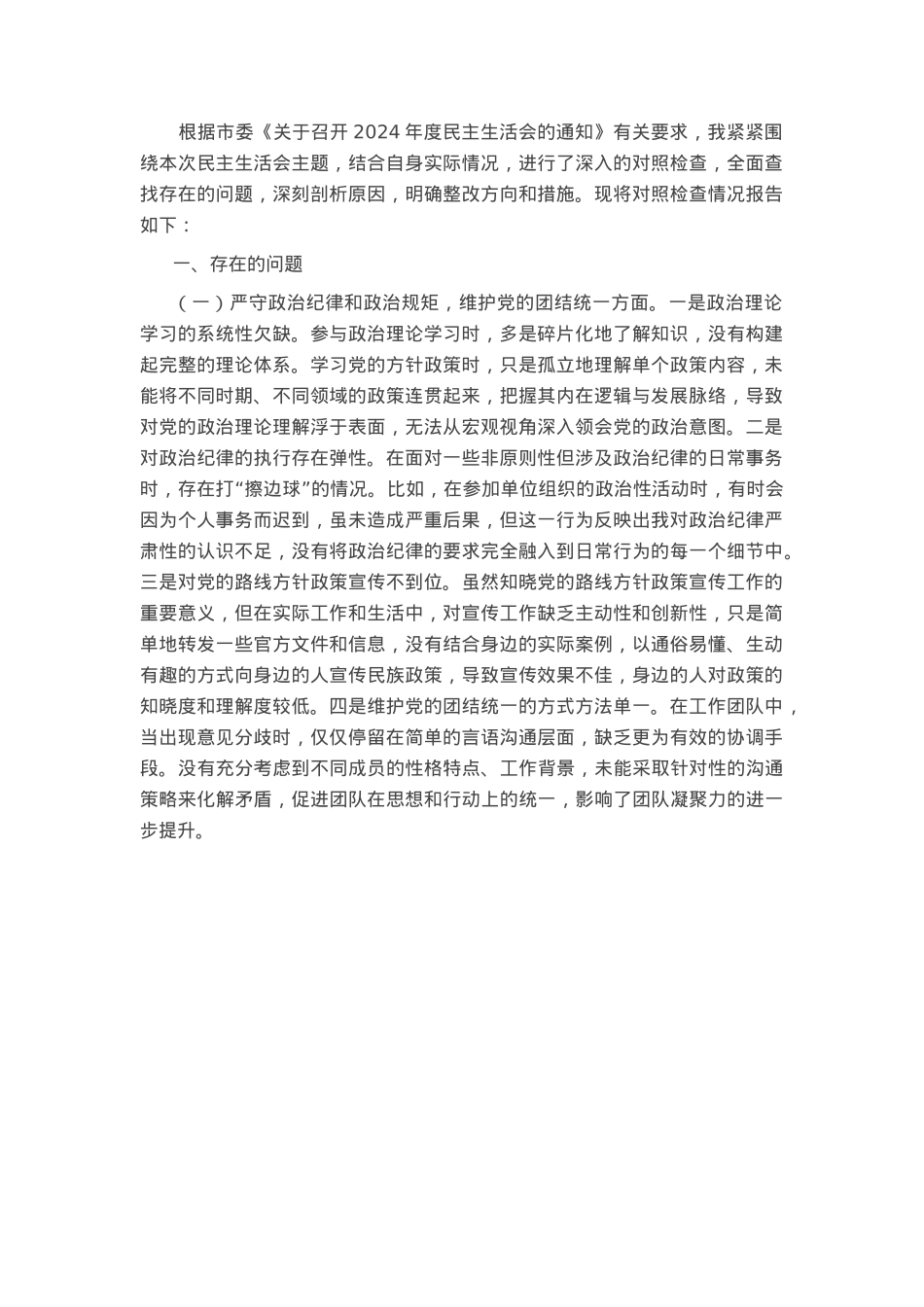 根据市委《关于召开 2024 年度民主生活会的通知》有关要求，我紧紧围绕本次民主生活会主题，结合自身实际情况，进行了深入的对照检查，全面查找存在的问题，深刻剖析原因，明确整改方向和措施。现将对照检查情况报告如下：

一、存在的问题

（一）严守政治纪律和政治规矩，维护党的团结统一方面。一是政治理论学习的系统性欠缺。参与政治理论学习时，多是碎片化地了解知识，没有构建起完整的理论体系。学习党的方针政策时，只是孤立地理解单个政策内容，未能将不同时期、不同领域的政策连贯起来，把握其内在逻辑与发展脉络，导致对党的政治理论理解浮于表面，无法从宏观视角深入领会党的政治意图。二是对政治纪律的执行存在弹性。在面对一些非原则性但涉及政治纪律的日常事务时，存在打“擦边球”的情况。比如，在参加单位组织的政治性活动时，有时会因为个人事务而迟到，虽未造成严重后果，但这一行为反映出我对政治纪律严肃性的认识不足，没有将政治纪律的要求完全融入到日常行为的每一个细节中。三是对党的路线方针政策宣传不到位。虽然知晓党的路线方针政策宣传工作的重要意义，但在实际工作和生活中，对宣传工作缺乏主动性和创新性，只是简单地转发一些官方文件和信息，没有结合身边的实际案例，以通俗易懂、生动有趣的方式向身边的人宣传民族政策，导致宣传效果不佳，身边的人对政策的知晓度和理解度较低。四是维护党的团结统一的方式方法单一。在工作团队中，当出现意见分歧时，仅仅停留在简单的言语沟通层面，缺乏更为有效的协调手段。没有充分考虑到不同成员的性格特点、工作背景，未能采取针对性的沟通策略来化解矛盾，促进团队在思想和行动上的统一，影响了团队凝聚力的进一步提升。